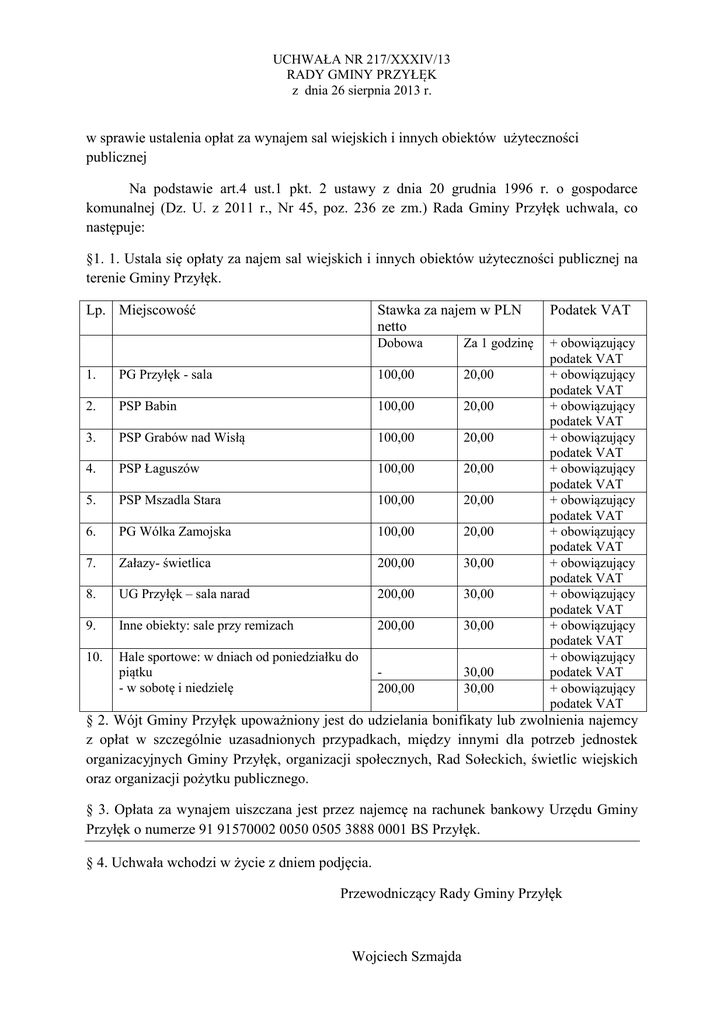 UCHWAŁA NR 217/XXXIV/13
RADY GMINY PRZYŁĘK
z dnia 26 sierpnia 2013 r.

w sprawie ustalenia opłat za wynajem sal wiejskich i innych obiektów użyteczności publicznej

Na podstawie art.4 ust.1 pkt. 2 ustawy z dnia 20 grudnia 1996 r. o gospodarce komunalnej (Dz. U. z 2011 r., Nr 45, poz. 236 ze zm.) Rada Gminy Przyłęk uchwala, co następuje:

§1. 1. Ustala się opłaty za najem sal wiejskich i innych obiektów użyteczności publicznej na terenie Gminy Przyłęk.

| Lp. | Miejscowość | Stawka za najem w PLN netto | | Podatek VAT |
|---|---|---|---|---|
| | | Dobowa | Za 1 godzinę | + obowiązujący podatek VAT |
| 1. | PG Przyłęk - sala | 100,00 | 20,00 | + obowiązujący podatek VAT |
| 2. | PSP Babin | 100,00 | 20,00 | + obowiązujący podatek VAT |
| 3. | PSP Grabów nad Wisłą | 100,00 | 20,00 | + obowiązujący podatek VAT |
| 4. | PSP Łaguszów | 100,00 | 20,00 | + obowiązujący podatek VAT |
| 5. | PSP Mszadla Stara | 100,00 | 20,00 | + obowiązujący podatek VAT |
| 6. | PG Wólka Zamojska | 100,00 | 20,00 | + obowiązujący podatek VAT |
| 7. | Załazy- świetlica | 200,00 | 30,00 | + obowiązujący podatek VAT |
| 8. | UG Przyłęk – sala narad | 200,00 | 30,00 | + obowiązujący podatek VAT |
| 9. | Inne obiekty: sale przy remizach | 200,00 | 30,00 | + obowiązujący podatek VAT |
| 10. | Hale sportowe: w dniach od poniedziałku do piątku | - | 30,00 | + obowiązujący podatek VAT |
| | - w sobotę i niedzielę | 200,00 | 30,00 | + obowiązujący podatek VAT |

§ 2. Wójt Gminy Przyłęk upoważniony jest do udzielania bonifikaty lub zwolnienia najemcy z opłat w szczególnie uzasadnionych przypadkach, między innymi dla potrzeb jednostek organizacyjnych Gminy Przyłęk, organizacji społecznych, Rad Sołeckich, świetlic wiejskich oraz organizacji pożytku publicznego.

§ 3. Opłata za wynajem uiszczana jest przez najemcę na rachunek bankowy Urzędu Gminy Przyłęk o numerze 91 91570002 0050 0505 3888 0001 BS Przyłęk.

§ 4. Uchwała wchodzi w życie z dniem podjęcia.

Przewodniczący Rady Gminy Przyłęk

Wojciech Szmajda